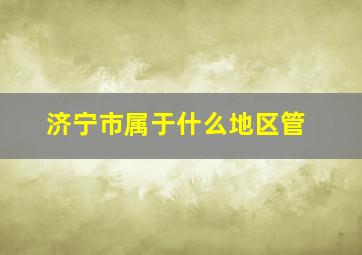 济宁市属于什么地区管